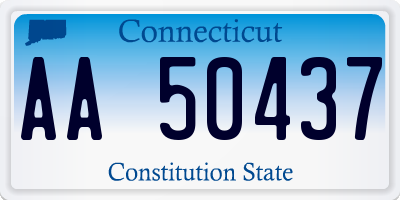 Connecticut

AA 50437

Constitution State